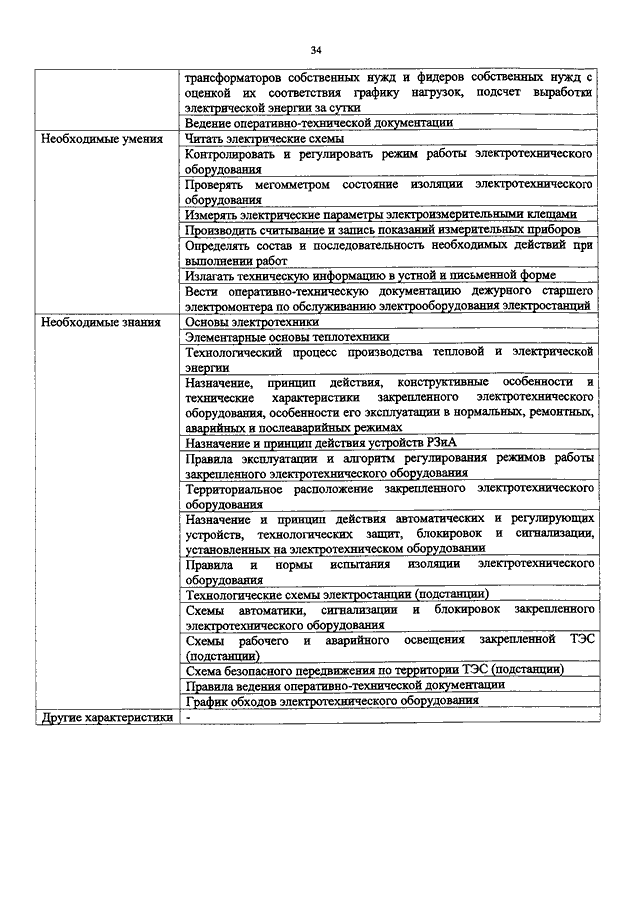 34

| | |
|---|---|
| | трансформаторов собственных нужд и фидеров собственных нужд с оценкой их соответствия графику нагрузок, подсчет выработки электрической энергии за сутки |
| | Ведение оперативно-технической документации |
| Необходимые умения | Читать электрические схемы |
| | Контролировать и регулировать режим работы электротехнического оборудования |
| | Проверять мегомметром состояние изоляции электротехнического оборудования |
| | Измерять электрические параметры электроизмерительными клещами |
| | Производить считывание и запись показаний измерительных приборов |
| | Определять состав и последовательность необходимых действий при выполнении работ |
| | Излагать техническую информацию в устной и письменной форме |
| | Вести оперативно-техническую документацию дежурного старшего электромонтера по обслуживанию электрооборудования электростанций |
| Необходимые знания | Основы электротехники |
| | Элементарные основы теплотехники |
| | Технологический процесс производства тепловой и электрической энергии |
| | Назначение, принцип действия, конструктивные особенности и технические характеристики закрепленного электротехнического оборудования, особенности его эксплуатации в нормальных, ремонтных, аварийных и послеаварийных режимах |
| | Назначение и принцип действия устройств РЗиА |
| | Правила эксплуатации и алгоритм регулирования режимов работы закрепленного электротехнического оборудования |
| | Территориальное расположение закрепленного электротехнического оборудования |
| | Назначение и принцип действия автоматических и регулирующих устройств, технологических защит, блокировок и сигнализации, установленных на электротехническом оборудовании |
| | Правила и нормы испытания изоляции электротехнического оборудования |
| | Технологические схемы электростанции (подстанции) |
| | Схемы автоматики, сигнализации и блокировок закрепленного электротехнического оборудования |
| | Схемы рабочего и аварийного освещения закрепленной ТЭС (подстанции) |
| | Схема безопасного передвижения по территории ТЭС (подстанции) |
| | Правила ведения оперативно-технической документации |
| | График обходов электротехнического оборудования |
| Другие характеристики | - |